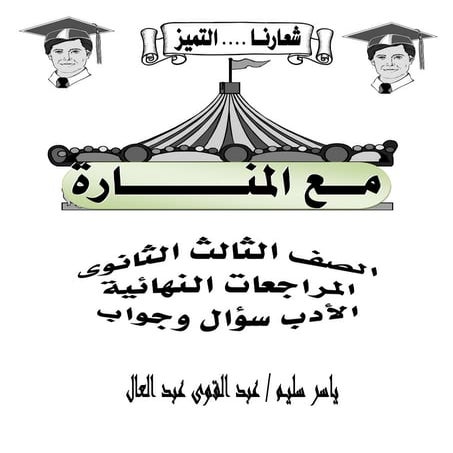 شعارنا .... التميز

مع المنارة

الصف الثالث الثانوى
المراجعات النهائية
الأدب سؤال وجواب

ياسر سليم / عبد القوى عبد العال